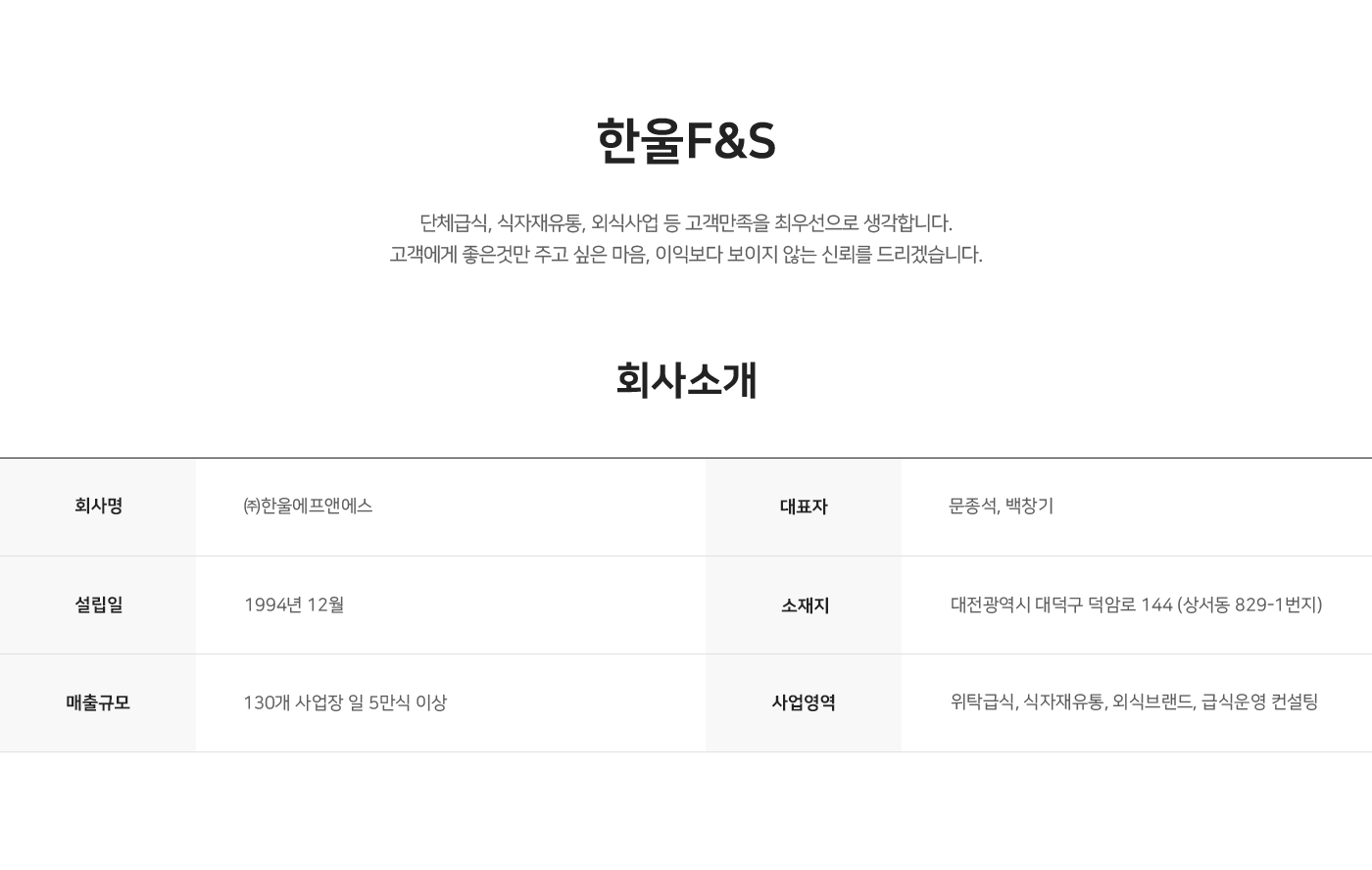 한울F&S

단체급식, 식자재유통, 외식사업 등 고객만족을 최우선으로 생각합니다.
고객에게 좋은것만 주고 싶은 마음, 이익보다 보이지 않는 신뢰를 드리겠습니다.

회사소개

| 회사명 | ㈜한울에프앤에스 | 대표자 | 문종석, 백창기 |
|---|---|---|---|
| 설립일 | 1994년 12월 | 소재지 | 대전광역시 대덕구 덕암로 144 (상서동 829-1번지) |
| 매출규모 | 130개 사업장 일 5만식 이상 | 사업영역 | 위탁급식, 식자재유통, 외식브랜드, 급식운영 컨설팅 |